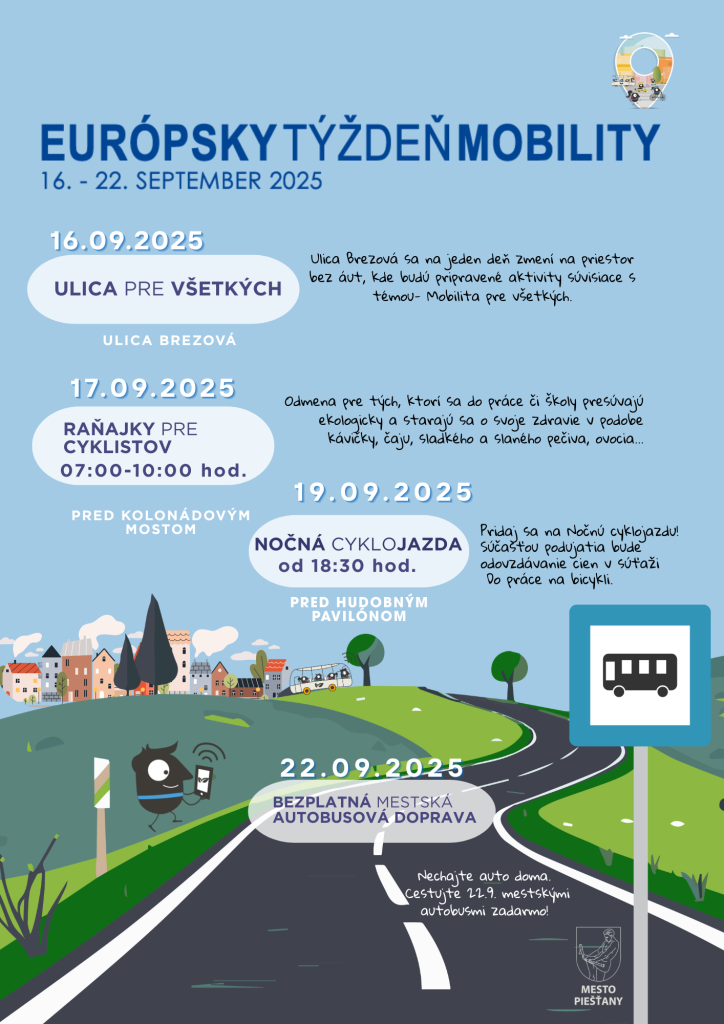 EURÓPSKY TÝŽDEŇ MOBILITY
16. - 22. SEPTEMBER 2025

16.09.2025
ULICA PRE VŠETKÝCH
ULICA BREZOVÁ

Ulica Brezová sa na jeden deň zmení na priestor bez áut, kde budú pripravené aktivity súvisiace s témou- Mobilita pre všetkých.

17.09.2025
RAŇAJKY PRE CYKLISTOV
07:00-10:00 hod.
PRED KOLONÁDOVÝM MOSTOM

Odmena pre tých, ktorí sa do práce či školy presúvajú ekologicky a starajú sa o svoje zdravie v podobe kávičky, čaju, sladkého a slaného pečiva, ovocia...

19.09.2025
NOČNÁ CYKLOJAZDA
od 18:30 hod.
PRED HUDOBNÝM PAVILÓNOM

Pridaj sa na Nočnú cyklojazdu! Súčasťou podujatia bude odovzdávanie cien v súťaži Do práce na bicykli.

22.09.2025
BEZPLATNÁ MESTSKÁ AUTOBUSOVÁ DOPRAVA

Nechajte auto doma. Cestujte 22.9. mestskými autobusmi zadarmo!

MESTO PIEŠŤANY